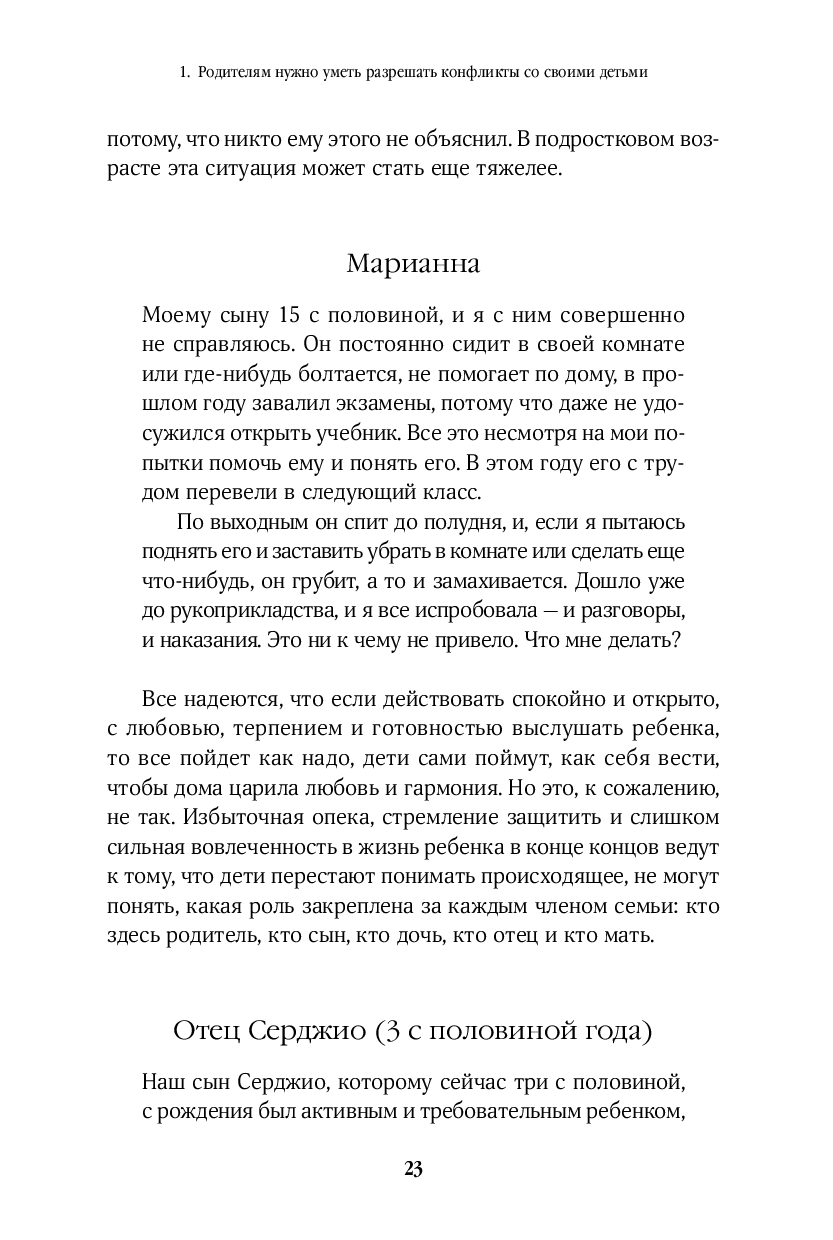 1. Родителям нужно уметь разрешать конфликты со своими детьми

потому, что никто ему этого не объяснил. В подростковом возрасте эта ситуация может стать еще тяжелее.

Марианна

Моему сыну 15 с половиной, и я с ним совершенно не справляюсь. Он постоянно сидит в своей комнате или где-нибудь болтается, не помогает по дому, в прошлом году завалил экзамены, потому что даже не удосужился открыть учебник. Все это несмотря на мои попытки помочь ему и понять его. В этом году его с трудом перевели в следующий класс.

По выходным он спит до полудня, и, если я пытаюсь поднять его и заставить убрать в комнате или сделать еще что-нибудь, он грубит, а то и замахивается. Дошло уже до рукоприкладства, и я все испробовала — и разговоры, и наказания. Это ни к чему не привело. Что мне делать?

Все надеются, что если действовать спокойно и открыто, с любовью, терпением и готовностью выслушать ребенка, то все пойдет как надо, дети сами поймут, как себя вести, чтобы дома царила любовь и гармония. Но это, к сожалению, не так. Избыточная опека, стремление защитить и слишком сильная вовлеченность в жизнь ребенка в конце концов ведут к тому, что дети перестают понимать происходящее, не могут понять, какая роль закреплена за каждым членом семьи: кто здесь родитель, кто сын, кто дочь, кто отец и кто мать.

Отец Серджио (3 с половиной года)

Наш сын Серджио, которому сейчас три с половиной, с рождения был активным и требовательным ребенком,

23